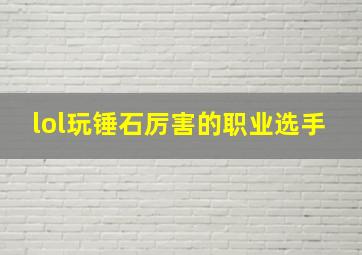 lol玩锤石厉害的职业选手